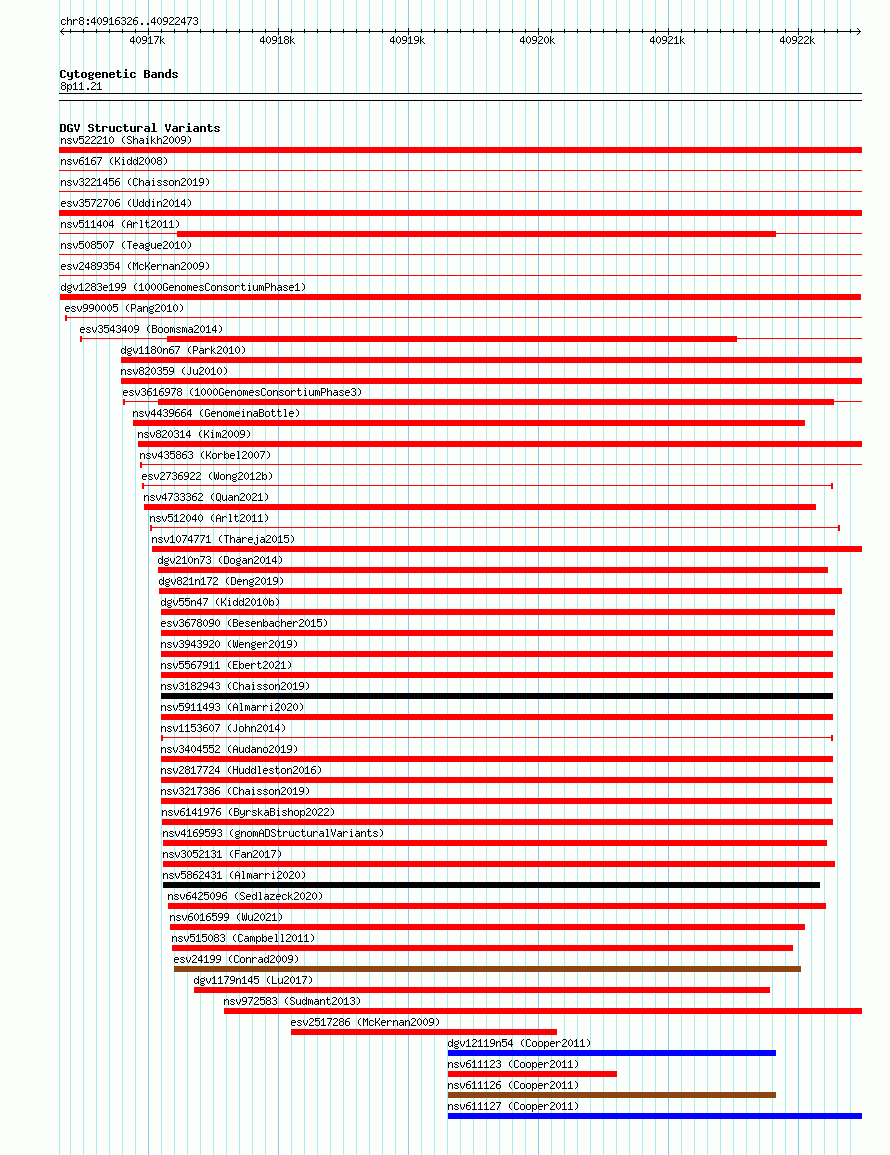 chr8:40916326..40922473

40917k 40918k 40919k 40920k 40921k 40922k

Cytogenetic Bands
8p11.21

DGV Structural Variants
nsv522210 (Shaikh2009)
nsv6167 (Kidd2008)
nsv3221456 (Chaisson2019)
esv3572706 (Uddin2014)
nsv511404 (Arlt2011)
nsv508507 (Teague2010)
esv2489354 (McKernan2009)
dgv1283e199 (1000GenomesConsortiumPhase1)
esv990005 (Pang2010)
esv3543409 (Boomsma2014)
dgv1180n67 (Park2010)
nsv820359 (Ju2010)
esv3616978 (1000GenomesConsortiumPhase3)
nsv4439664 (GenomeinaBottle)
nsv820314 (Kim2009)
nsv435863 (Korbel2007)
esv2736922 (Wong2012b)
nsv4733362 (Quan2021)
nsv512040 (Arlt2011)
nsv1074771 (Thareja2015)
dgv210n73 (Dogan2014)
dgv821n172 (Deng2019)
dgv55n47 (Kidd2010b)
esv3678090 (Besenbacher2015)
nsv3943920 (Wenger2019)
nsv5567911 (Ebert2021)
nsv3182943 (Chaisson2019)
nsv5911493 (Almarri2020)
nsv1153607 (John2014)
nsv3404552 (Audano2019)
nsv2817724 (Huddleston2016)
nsv3217386 (Chaisson2019)
nsv6141976 (ByrskaBishop2022)
nsv4169593 (gnomADStructuralVariants)
nsv3052131 (Fan2017)
nsv5862431 (Almarri2020)
nsv6425096 (Sedlazeck2020)
nsv6016599 (Wu2021)
nsv515083 (Campbell2011)
esv24199 (Conrad2009)
dgv1179n145 (Lu2017)
nsv972583 (Sudmant2013)
esv2517286 (McKernan2009)
dgv12119n54 (Cooper2011)
nsv611123 (Cooper2011)
nsv611126 (Cooper2011)
nsv611127 (Cooper2011)